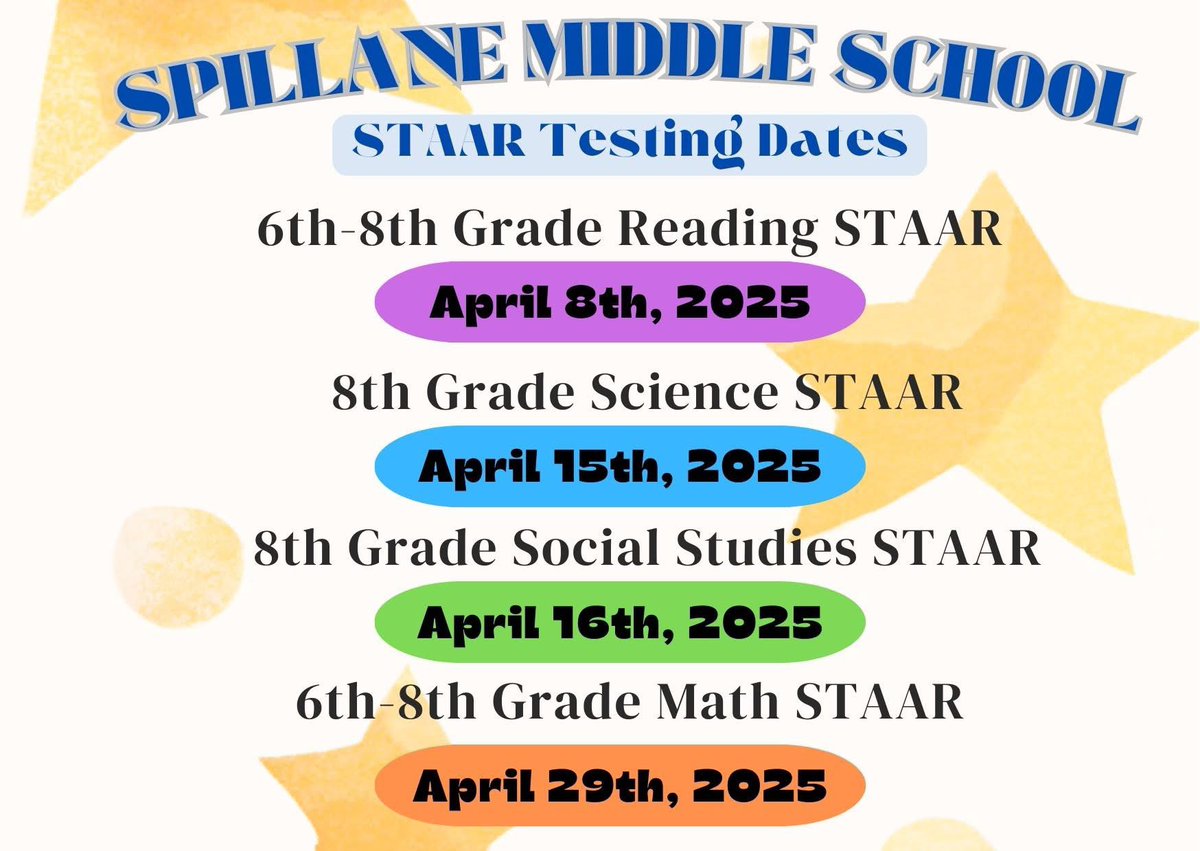 SPILLANE MIDDLE SCHOOL

STAAR Testing Dates

6th-8th Grade Reading STAAR

April 8th, 2025

8th Grade Science STAAR

April 15th, 2025

8th Grade Social Studies STAAR

April 16th, 2025

6th-8th Grade Math STAAR

April 29th, 2025